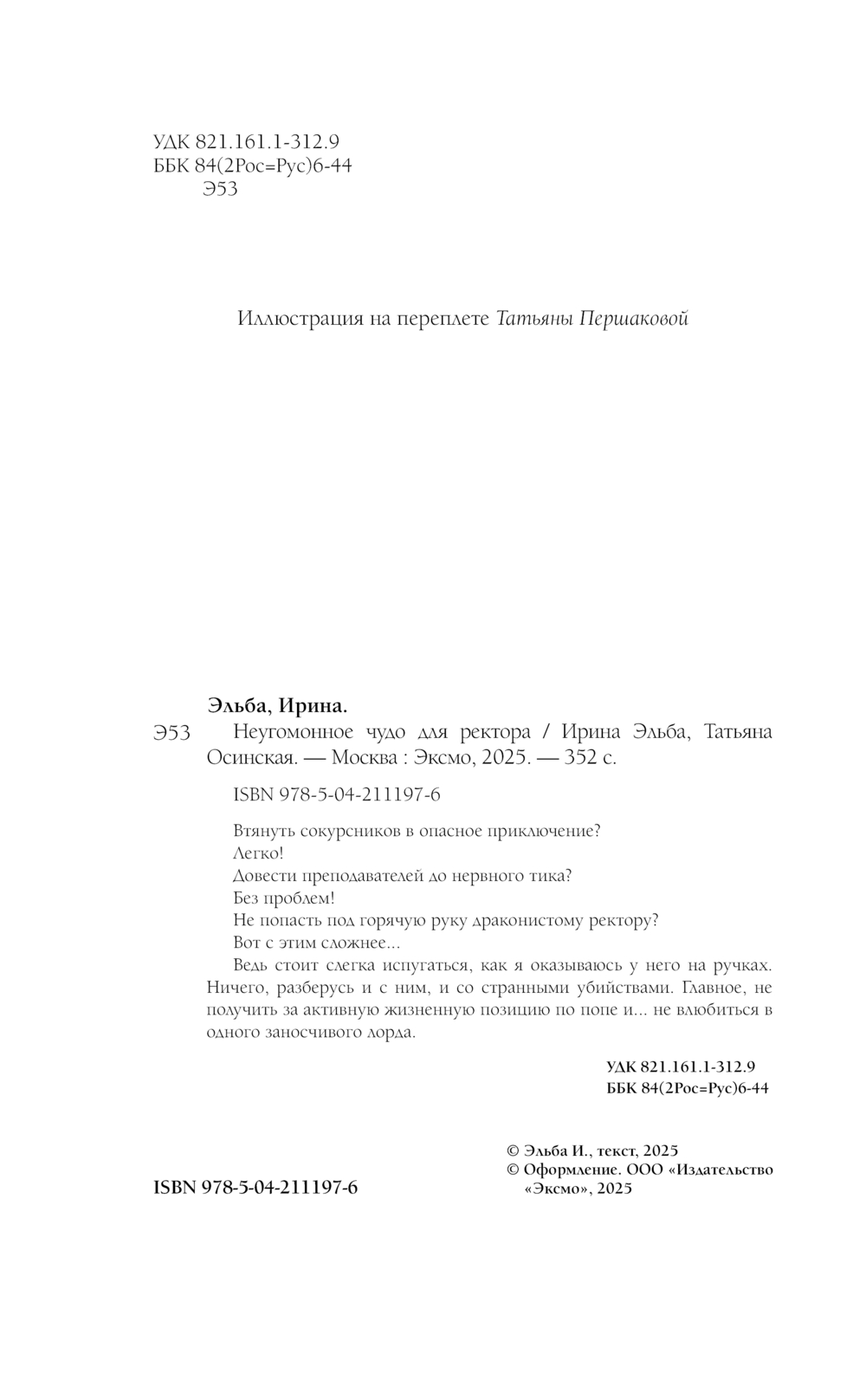 УДК 821.161.1-312.9
ББК 84(2Рос=Рус)6-44
Э53

Иллюстрация на переплете Татьяны Першаковой

Эльба, Ирина.

Э53 Неугомонное чудо для ректора / Ирина Эльба, Татьяна Осинская. — Москва : Эксмо, 2025. — 352 с.

ISBN 978-5-04-211197-6

Втянуть сокурсников в опасное приключение?
Легко!
Довести преподавателей до нервного тика?
Без проблем!
Не попасть под горячую руку драконистому ректору?
Вот с этим сложнее...
Ведь стоит слегка испугаться, как я оказываюсь у него на ручках. Ничего, разберусь и с ним, и со странными убийствами. Главное, не получить за активную жизненную позицию по попе и... не влюбиться в одного заносчивого лорда.

УДК 821.161.1-312.9
ББК 84(2Рос=Рус)6-44

© Эльба И., текст, 2025
© Оформление. ООО «Издательство «Эксмо», 2025

ISBN 978-5-04-211197-6